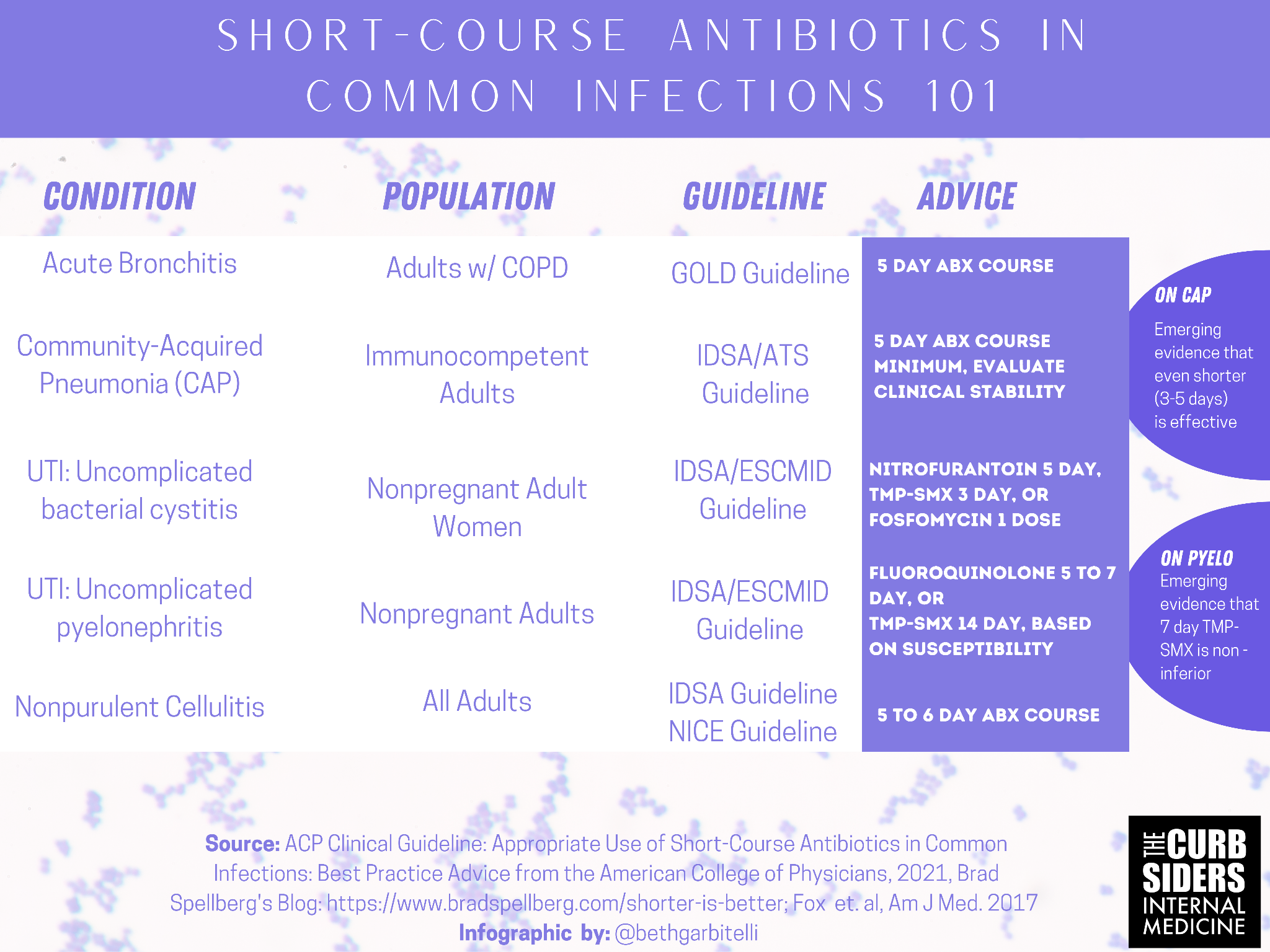 SHORT-COURSE ANTIBIOTICS IN COMMON INFECTIONS 101

| CONDITION | POPULATION | GUIDELINE | ADVICE |
|---|---|---|---|
| Acute Bronchitis | Adults w/ COPD | GOLD Guideline | 5 DAY ABX COURSE |
| Community-Acquired Pneumonia (CAP) | Immunocompetent Adults | IDSA/ATS Guideline | 5 DAY ABX COURSE MINIMUM, EVALUATE CLINICAL STABILITY |
| UTI: Uncomplicated bacterial cystitis | Nonpregnant Adult Women | IDSA/ESCMID Guideline | NITROFURANTOIN 5 DAY, TMP-SMX 3 DAY, OR FOSFOMYCIN 1 DOSE |
| UTI: Uncomplicated pyelonephritis | Nonpregnant Adults | IDSA/ESCMID Guideline | FLUOROQUINOLONE 5 TO 7 DAY, OR TMP-SMX 14 DAY, BASED ON SUSCEPTIBILITY |
| Nonpurulent Cellulitis | All Adults | IDSA Guideline NICE Guideline | 5 TO 6 DAY ABX COURSE |

ON CAP
Emerging evidence that even shorter (3-5 days) is effective

ON PYELO
Emerging evidence that 7 day TMP-SMX is non - inferior

Source: ACP Clinical Guideline: Appropriate Use of Short-Course Antibiotics in Common Infections: Best Practice Advice from the American College of Physicians, 2021, Brad Spellberg's Blog: https://www.bradspellberg.com/shorter-is-better; Fox et. al, Am J Med. 2017
Infographic by: @bethgarbitelli

THE CURB SIDERS INTERNAL MEDICINE